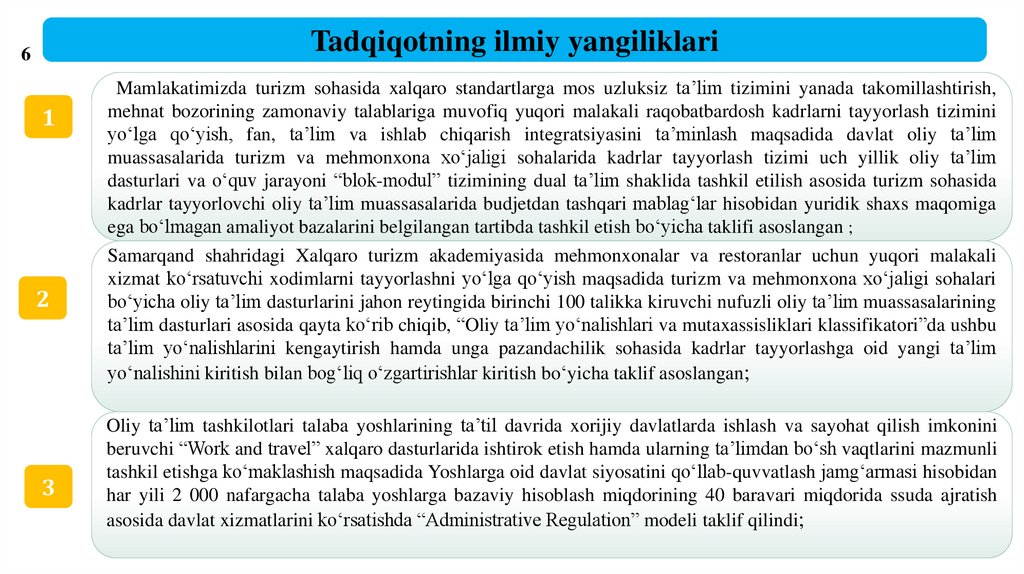 6

Tadqiqotning ilmiy yangiliklari

1

Mamlakatimizda turizm sohasida xalqaro standartlarga mos uzluksiz ta’lim tizimini yanada takomillashtirish, mehnat bozorining zamonaviy talablariga muvofiq yuqori malakali raqobatbardosh kadrlarni tayyorlash tizimini yo‘lga qo‘yish, fan, ta’lim va ishlab chiqarish integratsiyasini ta’minlash maqsadida davlat oliy ta’lim muassasalarida turizm va mehmonxona xo‘jaligi sohalarida kadrlar tayyorlash tizimi uch yillik oliy ta’lim dasturlari va o‘quv jarayoni “blok-modul” tizimining dual ta’lim shaklida tashkil etilish asosida turizm sohasida kadrlar tayyorlovchi oliy ta’lim muassasalarida budjetdan tashqari mablag‘lar hisobidan yuridik shaxs maqomiga ega bo‘lmagan amaliyot bazalarini belgilangan tartibda tashkil etish bo‘yicha taklifi asoslangan ;

2

Samarqand shahridagi Xalqaro turizm akademiyasida mehmonxonalar va restoranlar uchun yuqori malakali xizmat ko‘rsatuvchi xodimlarni tayyorlashni yo‘lga qo‘yish maqsadida turizm va mehmonxona xo‘jaligi sohalari bo‘yicha oliy ta’lim dasturlarini jahon reytingida birinchi 100 talikka kiruvchi nufuzli oliy ta’lim muassasalarining ta’lim dasturlari asosida qayta ko‘rib chiqib, “Oliy ta’lim yo‘nalishlari va mutaxassisliklari klassifikatori”da ushbu ta’lim yo‘nalishlarini kengaytirish hamda unga pazandachilik sohasida kadrlar tayyorlashga oid yangi ta’lim yo‘nalishini kiritish bilan bog‘liq o‘zgartirishlar kiritish bo‘yicha taklif asoslangan;

3

Oliy ta’lim tashkilotlari talaba yoshlarining ta’til davrida xorijiy davlatlarda ishlash va sayohat qilish imkonini beruvchi “Work and travel” xalqaro dasturlarida ishtirok etish hamda ularning ta’limdan bo‘sh vaqtlarini mazmunli tashkil etishga ko‘maklashish maqsadida Yoshlarga oid davlat siyosatini qo‘llab-quvvatlash jamg‘armasi hisobidan har yili 2 000 nafargacha talaba yoshlarga bazaviy hisoblash miqdorining 40 baravari miqdorida ssuda ajratish asosida davlat xizmatlarini ko‘rsatishda “Administrative Regulation” modeli taklif qilindi;